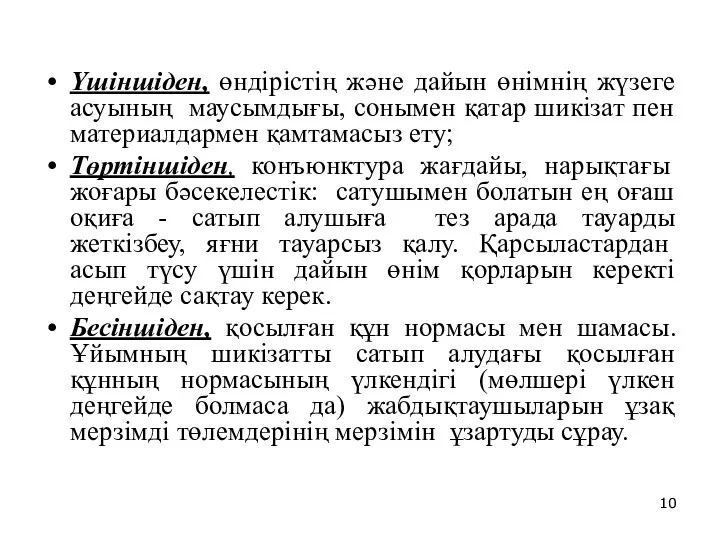 • Үшіншіден, өндірістің және дайын өнімнің жүзеге асуының маусымдығы, сонымен қатар шикізат пен материалдармен қамтамасыз ету;

• Төртіншіден, конъюнктура жағдайы, нарықтағы жоғары бәсекелестік: сатушымен болатын ең оғаш оқиға - сатып алушыға тез арада тауарды жеткізбеу, яғни тауарсыз қалу. Қарсыластардан асып түсу үшін дайын өнім қорларын керекті деңгейде сақтау керек.

• Бесіншіден, қосылған құн нормасы мен шамасы. Ұйымның шикізатты сатып алудағы қосылған құнның нормасының үлкендігі (мөлшері үлкен деңгейде болмаса да) жабдықтаушыларын ұзақ мерзімді төлемдерінің мерзімін ұзартуды сұрау.

10